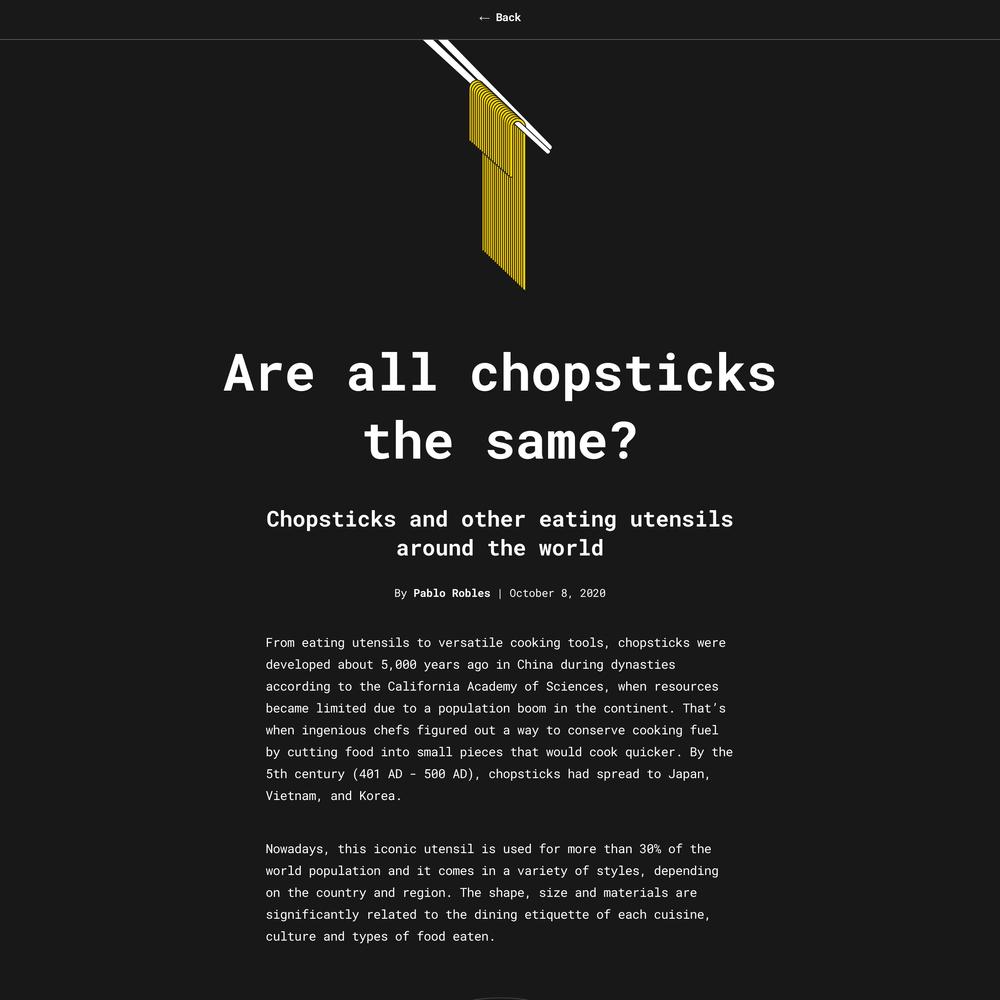 ← Back

Are all chopsticks the same?

Chopsticks and other eating utensils around the world

By Pablo Robles | October 8, 2020

From eating utensils to versatile cooking tools, chopsticks were developed about 5,000 years ago in China during dynasties according to the California Academy of Sciences, when resources became limited due to a population boom in the continent. That's when ingenious chefs figured out a way to conserve cooking fuel by cutting food into small pieces that would cook quicker. By the 5th century (401 AD - 500 AD), chopsticks had spread to Japan, Vietnam, and Korea.

Nowadays, this iconic utensil is used for more than 30% of the world population and it comes in a variety of styles, depending on the country and region. The shape, size and materials are significantly related to the dining etiquette of each cuisine, culture and types of food eaten.